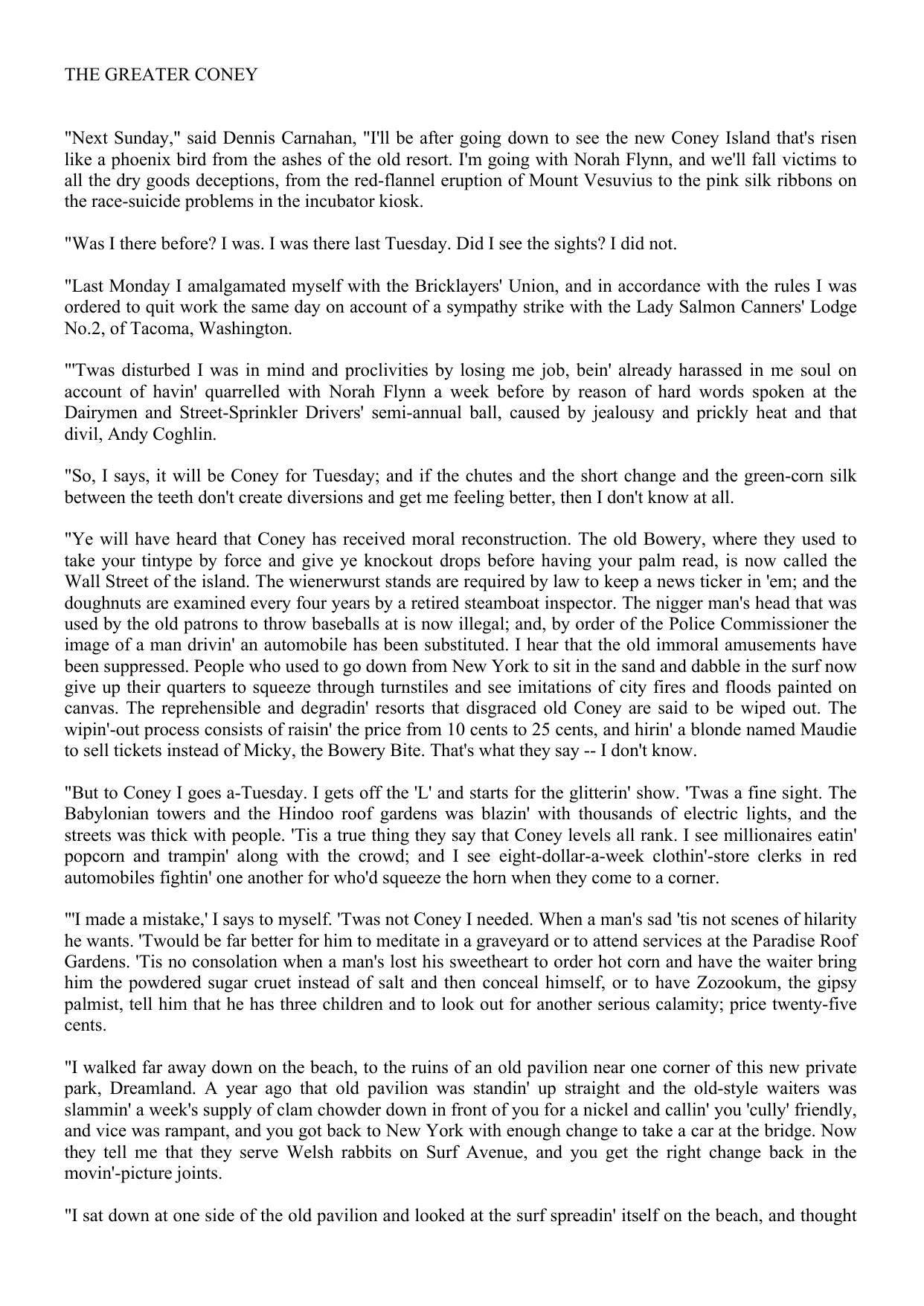 THE GREATER CONEY

"Next Sunday," said Dennis Carnahan, "I'll be after going down to see the new Coney Island that's risen like a phoenix bird from the ashes of the old resort. I'm going with Norah Flynn, and we'll fall victims to all the dry goods deceptions, from the red-flannel eruption of Mount Vesuvius to the pink silk ribbons on the race-suicide problems in the incubator kiosk.

"Was I there before? I was. I was there last Tuesday. Did I see the sights? I did not.

"Last Monday I amalgamated myself with the Bricklayers' Union, and in accordance with the rules I was ordered to quit work the same day on account of a sympathy strike with the Lady Salmon Canners' Lodge No.2, of Tacoma, Washington.

"'Twas disturbed I was in mind and proclivities by losing me job, bein' already harassed in me soul on account of havin' quarrelled with Norah Flynn a week before by reason of hard words spoken at the Dairymen and Street-Sprinkler Drivers' semi-annual ball, caused by jealousy and prickly heat and that divil, Andy Coghlin.

"So, I says, it will be Coney for Tuesday; and if the chutes and the short change and the green-corn silk between the teeth don't create diversions and get me feeling better, then I don't know at all.

"Ye will have heard that Coney has received moral reconstruction. The old Bowery, where they used to take your tintype by force and give ye knockout drops before having your palm read, is now called the Wall Street of the island. The wienerwurst stands are required by law to keep a news ticker in 'em; and the doughnuts are examined every four years by a retired steamboat inspector. The nigger man's head that was used by the old patrons to throw baseballs at is now illegal; and, by order of the Police Commissioner the image of a man drivin' an automobile has been substituted. I hear that the old immoral amusements have been suppressed. People who used to go down from New York to sit in the sand and dabble in the surf now give up their quarters to squeeze through turnstiles and see imitations of city fires and floods painted on canvas. The reprehensible and degradin' resorts that disgraced old Coney are said to be wiped out. The wipin'-out process consists of raisin' the price from 10 cents to 25 cents, and hirin' a blonde named Maudie to sell tickets instead of Micky, the Bowery Bite. That's what they say -- I don't know.

"But to Coney I goes a-Tuesday. I gets off the 'L' and starts for the glitterin' show. 'Twas a fine sight. The Babylonian towers and the Hindoo roof gardens was blazin' with thousands of electric lights, and the streets was thick with people. 'Tis a true thing they say that Coney levels all rank. I see millionaires eatin' popcorn and trampin' along with the crowd; and I see eight-dollar-a-week clothin'-store clerks in red automobiles fightin' one another for who'd squeeze the horn when they come to a corner.

"'I made a mistake,' I says to myself. 'Twas not Coney I needed. When a man's sad 'tis not scenes of hilarity he wants. 'Twould be far better for him to meditate in a graveyard or to attend services at the Paradise Roof Gardens. 'Tis no consolation when a man's lost his sweetheart to order hot corn and have the waiter bring him the powdered sugar cruet instead of salt and then conceal himself, or to have Zozookum, the gipsy palmist, tell him that he has three children and to look out for another serious calamity; price twenty-five cents.

"I walked far away down on the beach, to the ruins of an old pavilion near one corner of this new private park, Dreamland. A year ago that old pavilion was standin' up straight and the old-style waiters was slammin' a week's supply of clam chowder down in front of you for a nickel and callin' you 'cully' friendly, and vice was rampant, and you got back to New York with enough change to take a car at the bridge. Now they tell me that they serve Welsh rabbits on Surf Avenue, and you get the right change back in the movin'-picture joints.

"I sat down at one side of the old pavilion and looked at the surf spreadin' itself on the beach, and thought